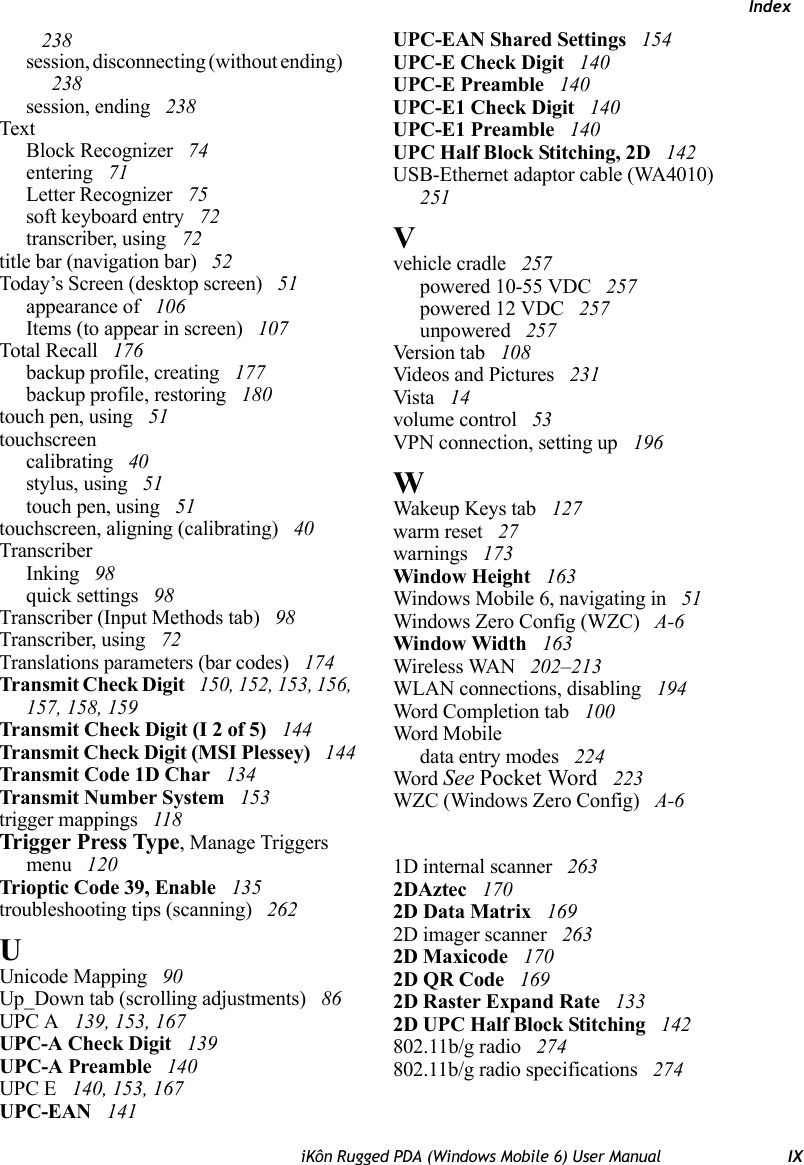 Index

238
session, disconnecting (without ending) 238
session, ending 238
Text
Block Recognizer 74
entering 71
Letter Recognizer 75
soft keyboard entry 72
transcriber, using 72
title bar (navigation bar) 52
Today's Screen (desktop screen) 51
appearance of 106
Items (to appear in screen) 107
Total Recall 176
backup profile, creating 177
backup profile, restoring 180
touch pen, using 51
touchscreen
calibrating 40
stylus, using 51
touch pen, using 51
touchscreen, aligning (calibrating) 40
Transcriber
Inking 98
quick settings 98
Transcriber (Input Methods tab) 98
Transcriber, using 72
Translations parameters (bar codes) 174
Transmit Check Digit 150, 152, 153, 156, 157, 158, 159
Transmit Check Digit (I 2 of 5) 144
Transmit Check Digit (MSI Plessey) 144
Transmit Code 1D Char 134
Transmit Number System 153
trigger mappings 118
Trigger Press Type, Manage Triggers menu 120
Trioptic Code 39, Enable 135
troubleshooting tips (scanning) 262

U
Unicode Mapping 90
Up_Down tab (scrolling adjustments) 86
UPC A 139, 153, 167
UPC-A Check Digit 139
UPC-A Preamble 140
UPC E 140, 153, 167
UPC-EAN 141
UPC-EAN Shared Settings 154
UPC-E Check Digit 140
UPC-E Preamble 140
UPC-E1 Check Digit 140
UPC-E1 Preamble 140
UPC Half Block Stitching, 2D 142
USB-Ethernet adaptor cable (WA4010) 251

V
vehicle cradle 257
powered 10-55 VDC 257
powered 12 VDC 257
unpowered 257
Version tab 108
Videos and Pictures 231
Vista 14
volume control 53
VPN connection, setting up 196

W
Wakeup Keys tab 127
warm reset 27
warnings 173
Window Height 163
Windows Mobile 6, navigating in 51
Windows Zero Config (WZC) A-6
Window Width 163
Wireless WAN 202–213
WLAN connections, disabling 194
Word Completion tab 100
Word Mobile
data entry modes 224
Word See Pocket Word 223
WZC (Windows Zero Config) A-6

1D internal scanner 263
2DAztec 170
2D Data Matrix 169
2D imager scanner 263
2D Maxicode 170
2D QR Code 169
2D Raster Expand Rate 133
2D UPC Half Block Stitching 142
802.11b/g radio 274
802.11b/g radio specifications 274

iKôn Rugged PDA (Windows Mobile 6) User Manual IX